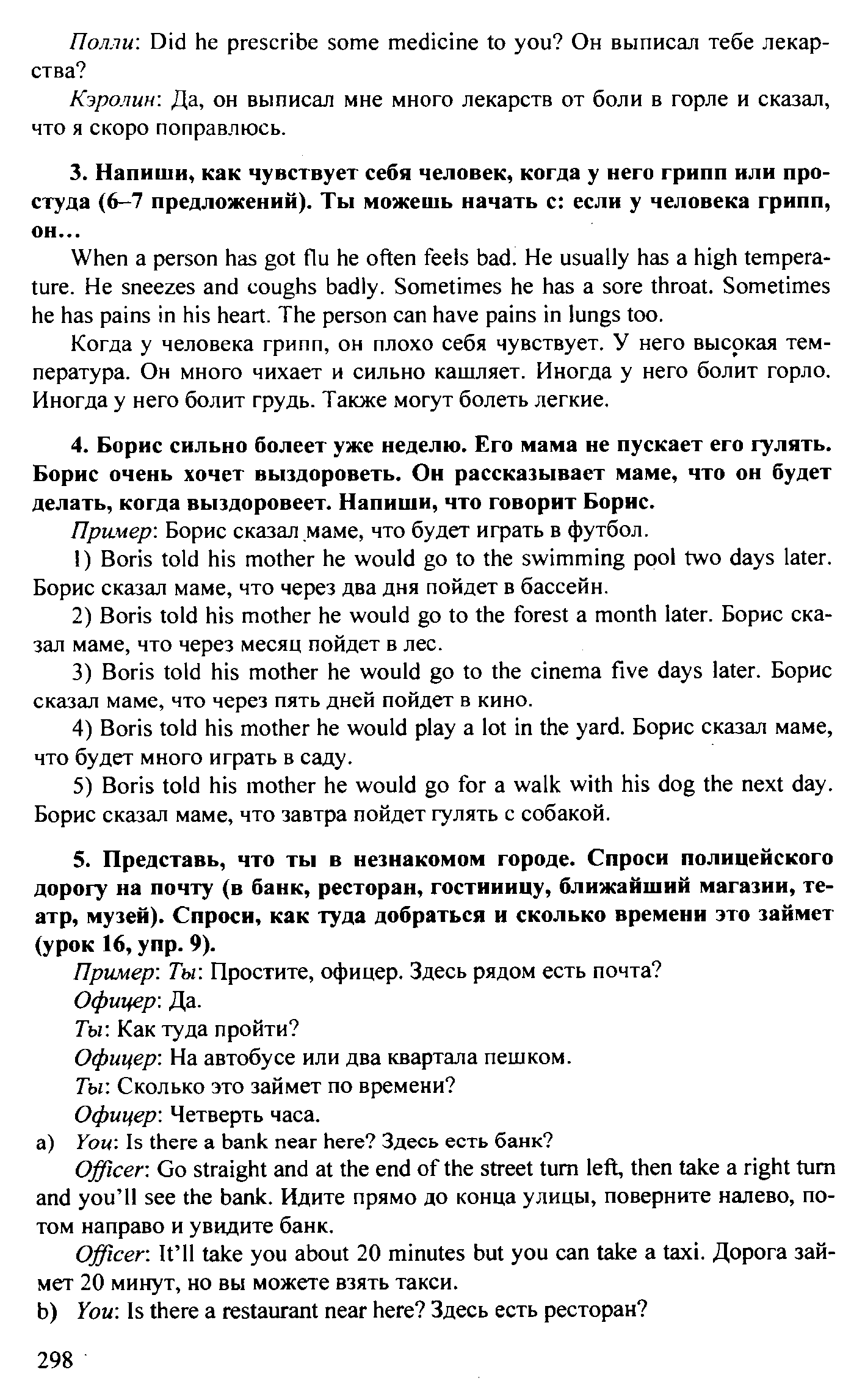 Полли: Did he prescribe some medicine to you? Он выписал тебе лекарства?

Кэролин: Да, он выписал мне много лекарств от боли в горле и сказал, что я скоро поправлюсь.

3. Напиши, как чувствует себя человек, когда у него грипп или простуда (6–7 предложений). Ты можешь начать с: если у человека грипп, он...

When a person has got flu he often feels bad. He usually has a high temperature. He sneezes and coughs badly. Sometimes he has a sore throat. Sometimes he has pains in his heart. The person can have pains in lungs too.

Когда у человека грипп, он плохо себя чувствует. У него высокая температура. Он много чихает и сильно кашляет. Иногда у него болит горло. Иногда у него болит грудь. Также могут болеть легкие.

4. Борис сильно болеет уже неделю. Его мама не пускает его гулять. Борис очень хочет выздороветь. Он рассказывает маме, что он будет делать, когда выздоровеет. Напиши, что говорит Борис.

Пример: Борис сказал маме, что будет играть в футбол.

1) Boris told his mother he would go to the swimming pool two days later. Борис сказал маме, что через два дня пойдет в бассейн.

2) Boris told his mother he would go to the forest a month later. Борис сказал маме, что через месяц пойдет в лес.

3) Boris told his mother he would go to the cinema five days later. Борис сказал маме, что через пять дней пойдет в кино.

4) Boris told his mother he would play a lot in the yard. Борис сказал маме, что будет много играть в саду.

5) Boris told his mother he would go for a walk with his dog the next day. Борис сказал маме, что завтра пойдет гулять с собакой.

5. Представь, что ты в незнакомом городе. Спроси полицейского дорогу на почту (в банк, ресторан, гостиницу, ближайший магазин, театр, музей). Спроси, как туда добраться и сколько времени это займет (урок 16, упр. 9).

Пример: Ты: Простите, офицер. Здесь рядом есть почта?

Офицер: Да.

Ты: Как туда пройти?

Офицер: На автобусе или два квартала пешком.

Ты: Сколько это займет по времени?

Офицер: Четверть часа.

a) You: Is there a bank near here? Здесь есть банк?

Officer: Go straight and at the end of the street turn left, then take a right turn and you'll see the bank. Идите прямо до конца улицы, поверните налево, потом направо и увидите банк.

Officer: It'll take you about 20 minutes but you can take a taxi. Дорога займет 20 минут, но вы можете взять такси.

b) You: Is there a restaurant near here? Здесь есть ресторан?

298